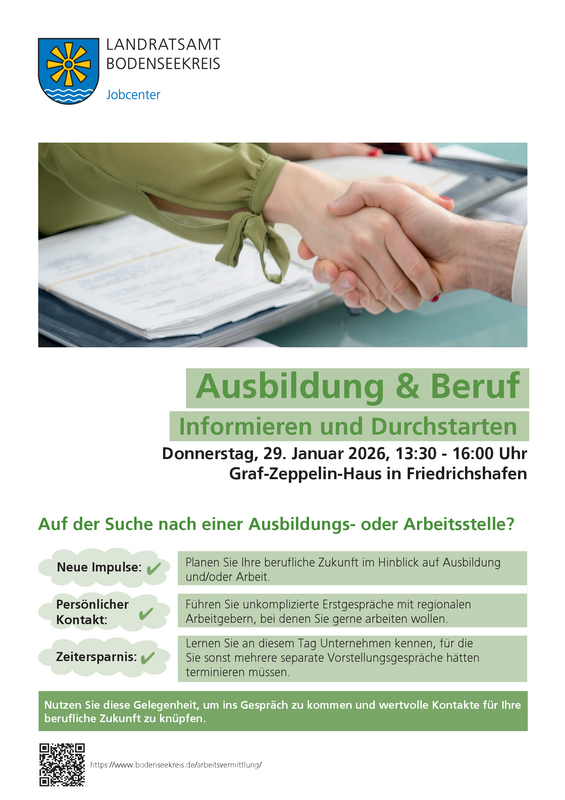 LANDRATSAMT
BODENSEEKREIS
Jobcenter

Ausbildung & Beruf

Informieren und Durchstarten

Donnerstag, 29. Januar 2026, 13:30 - 16:00 Uhr
Graf-Zeppelin-Haus in Friedrichshafen

Auf der Suche nach einer Ausbildungs- oder Arbeitsstelle?

Neue Impulse: ✔
Planen Sie Ihre berufliche Zukunft im Hinblick auf Ausbildung und/oder Arbeit.

Persönlicher Kontakt: ✔
Führen Sie unkomplizierte Erstgespräche mit regionalen Arbeitgebern, bei denen Sie gerne arbeiten wollen.

Zeitersparnis: ✔
Lernen Sie an diesem Tag Unternehmen kennen, für die Sie sonst mehrere separate Vorstellungsgespräche hätten terminieren müssen.

Nutzen Sie diese Gelegenheit, um ins Gespräch zu kommen und wertvolle Kontakte für Ihre berufliche Zukunft zu knüpfen.

https://www.bodenseekreis.de/arbeitsvermittlung/